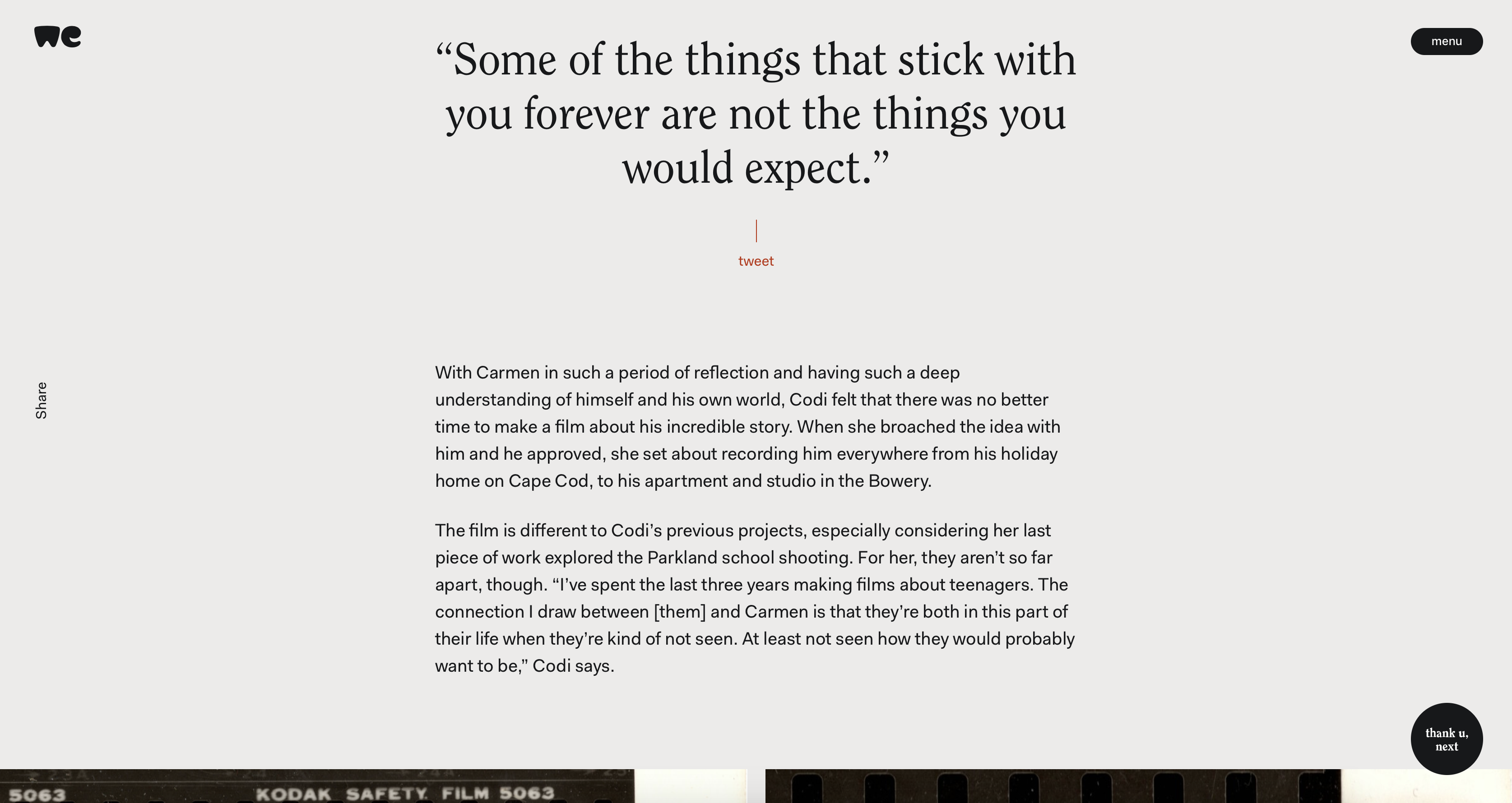 we

menu

“Some of the things that stick with you forever are not the things you would expect.”

tweet

Share

With Carmen in such a period of reflection and having such a deep understanding of himself and his own world, Codi felt that there was no better time to make a film about his incredible story. When she broached the idea with him and he approved, she set about recording him everywhere from his holiday home on Cape Cod, to his apartment and studio in the Bowery.

The film is different to Codi’s previous projects, especially considering her last piece of work explored the Parkland school shooting. For her, they aren’t so far apart, though. “I’ve spent the last three years making films about teenagers. The connection I draw between [them] and Carmen is that they’re both in this part of their life when they’re kind of not seen. At least not seen how they would probably want to be,” Codi says.

thank u, next

5063 KODAK SAFETY FILM 5063